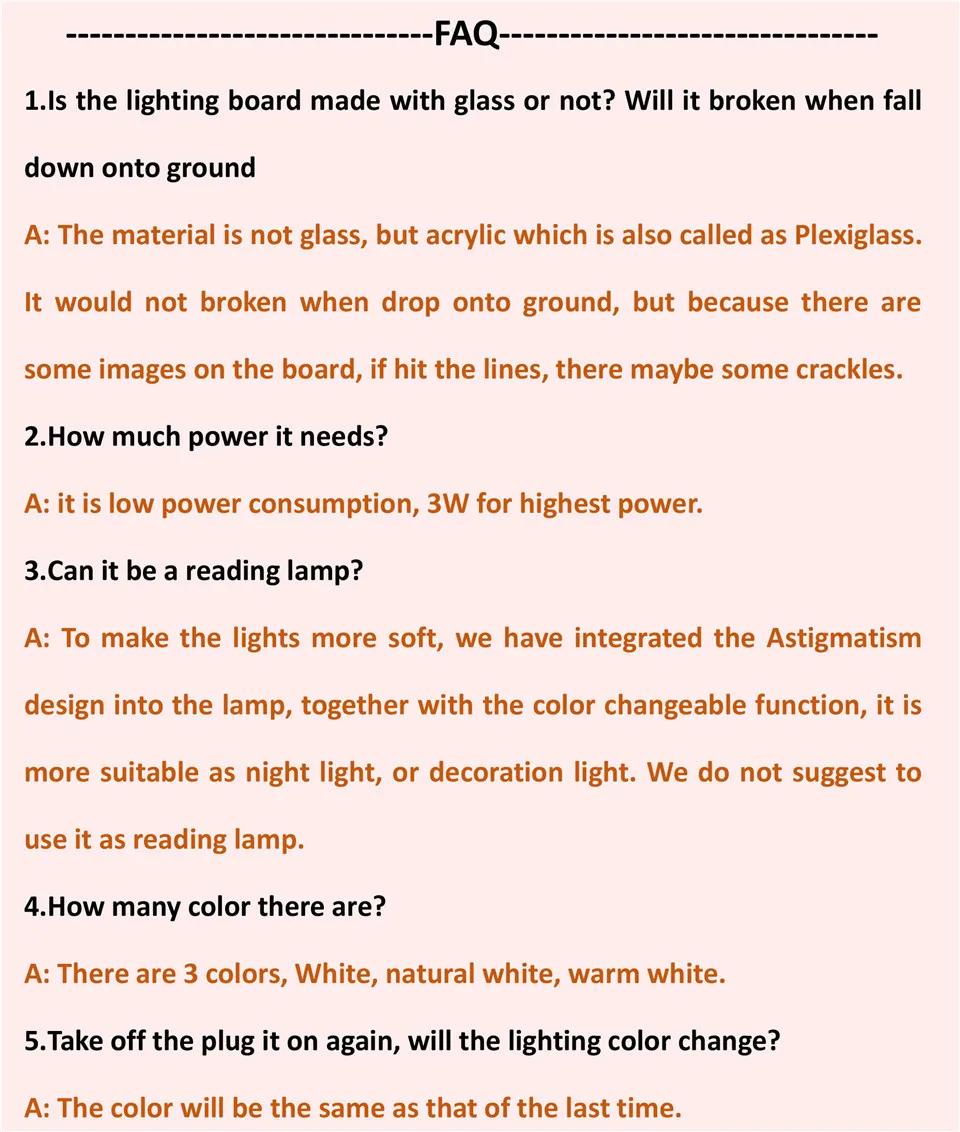 ------------------------------FAQ------------------------------

1.Is the lighting board made with glass or not? Will it broken when fall down onto ground

A: The material is not glass, but acrylic which is also called as Plexiglass. It would not broken when drop onto ground, but because there are some images on the board, if hit the lines, there maybe some crackles.

2.How much power it needs?

A: it is low power consumption, 3W for highest power.

3.Can it be a reading lamp?

A: To make the lights more soft, we have integrated the Astigmatism design into the lamp, together with the color changeable function, it is more suitable as night light, or decoration light. We do not suggest to use it as reading lamp.

4.How many color there are?

A: There are 3 colors, White, natural white, warm white.

5.Take off the plug it on again, will the lighting color change?

A: The color will be the same as that of the last time.